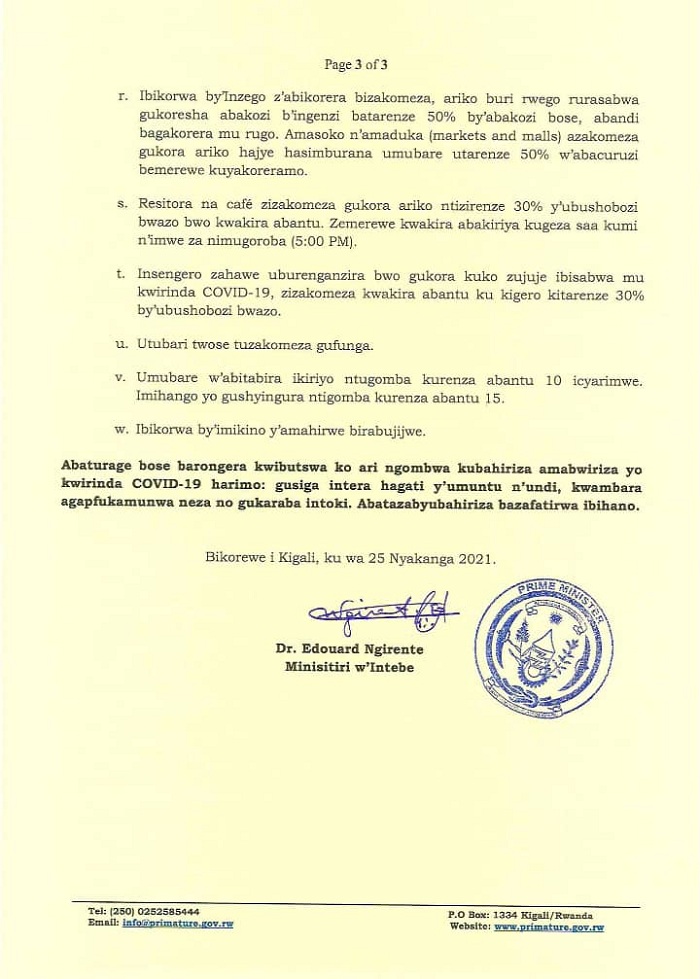 Page 3 of 3

r. Ibikorwa by'Inzego z'abikorera bizakomeza, ariko buri rwego rurasabwa gukoresha abakozi b'ingenzi batarenze 50% by'abakozi bose, abandi bagakorera mu rugo. Amasoko n'amaduka (markets and malls) azakomeza gukora ariko hajye hasimburana umubare utarenze 50% w'abacuruzi bemerewe kuyakoreramo.

s. Resitora na café zizakomeza gukora ariko ntizirenze 30% y'ubushobozi bwazo bwo kwakira abantu. Zemerewe kwakira abakiriya kugeza saa kumi n'imwe za nimugoroba (5:00 PM).

t. Insengero zahawe uburenganzira bwo gukora kuko zujuje ibisabwa mu kwirinda COVID-19, zizakomeza kwakira abantu ku kigero kitarenze 30% by'ubushobozi bwazo.

u. Utubari twose tuzakomeza gufunga.

v. Umubare w'abitabira ikiriyo ntugomba kurenza abantu 10 icyarimwe. Imihango yo gushyingura ntigomba kurenza abantu 15.

w. Ibikorwa by'imikino y'amahirwe birabujijwe.

Abaturage bose barongera kwibutswa ko ari ngombwa kubahiriza amabwiriza yo kwirinda COVID-19 harimo: gusiga intera hagati y'umuntu n'undi, kwambara agapfukamunwa neza no gukaraba intoki. Abatazabyubahiriza bazafatirwa ibihano.

Bikorewe i Kigali, ku wa 25 Nyakanga 2021.

PRIME MINISTER

Dr. Edouard Ngirente
Minisitiri w'Intebe

Tel: (250) 0252585444
Email: info@primature.gov.rw

P.O Box: 1334 Kigali/Rwanda
Website: www.primature.gov.rw